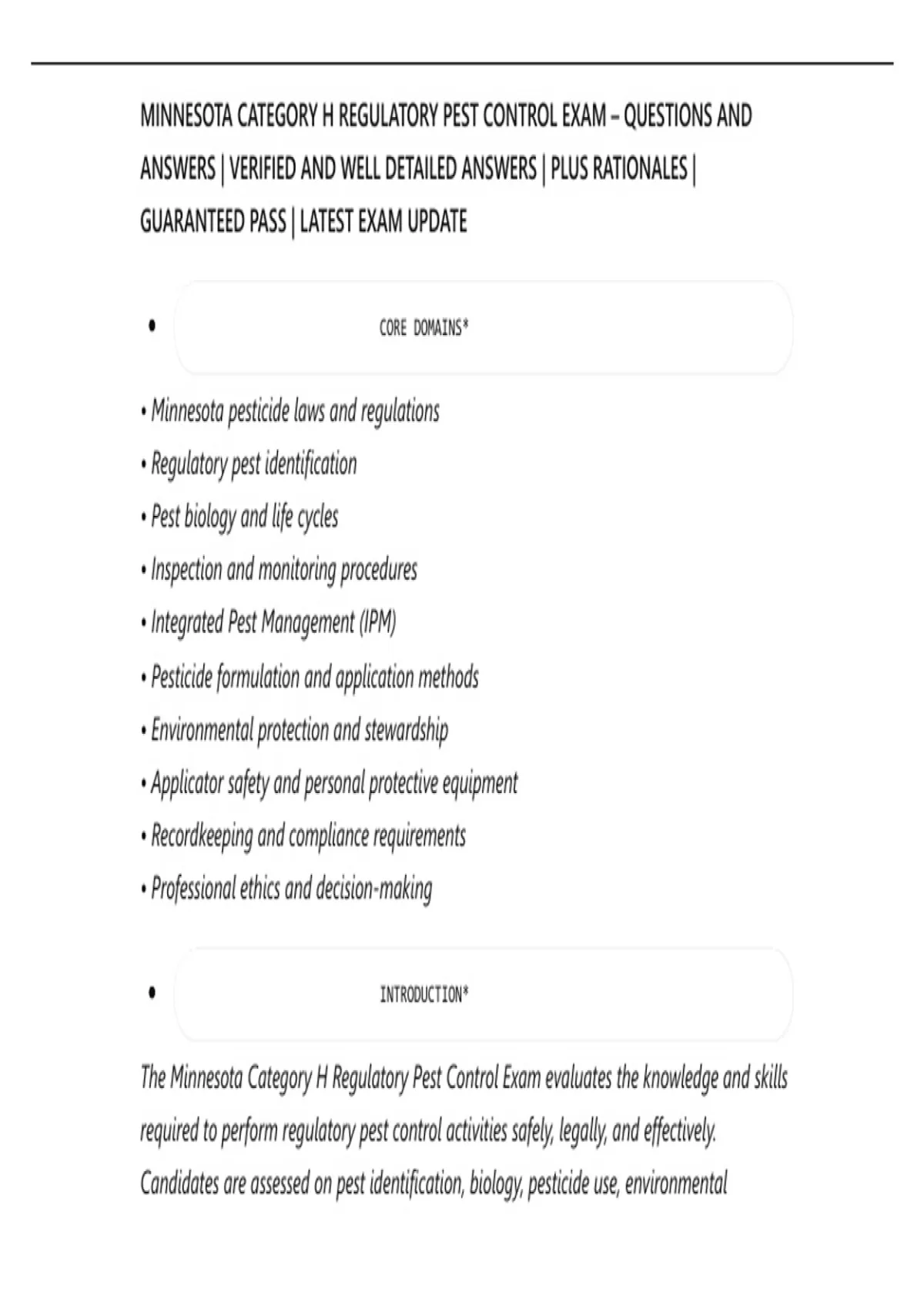 MINNESOTA CATEGORY H REGULATORY PEST CONTROL EXAM – QUESTIONS AND ANSWERS | VERIFIED AND WELL DETAILED ANSWERS | PLUS RATIONALES | GUARANTEED PASS | LATEST EXAM UPDATE

• CORE DOMAINS*

• Minnesota pesticide laws and regulations
• Regulatory pest identification
• Pest biology and life cycles
• Inspection and monitoring procedures
• Integrated Pest Management (IPM)
• Pesticide formulation and application methods
• Environmental protection and stewardship
• Applicator safety and personal protective equipment
• Recordkeeping and compliance requirements
• Professional ethics and decision-making

• INTRODUCTION*

The Minnesota Category H Regulatory Pest Control Exam evaluates the knowledge and skills required to perform regulatory pest control activities safely, legally, and effectively. Candidates are assessed on pest identification, biology, pesticide use, environmental